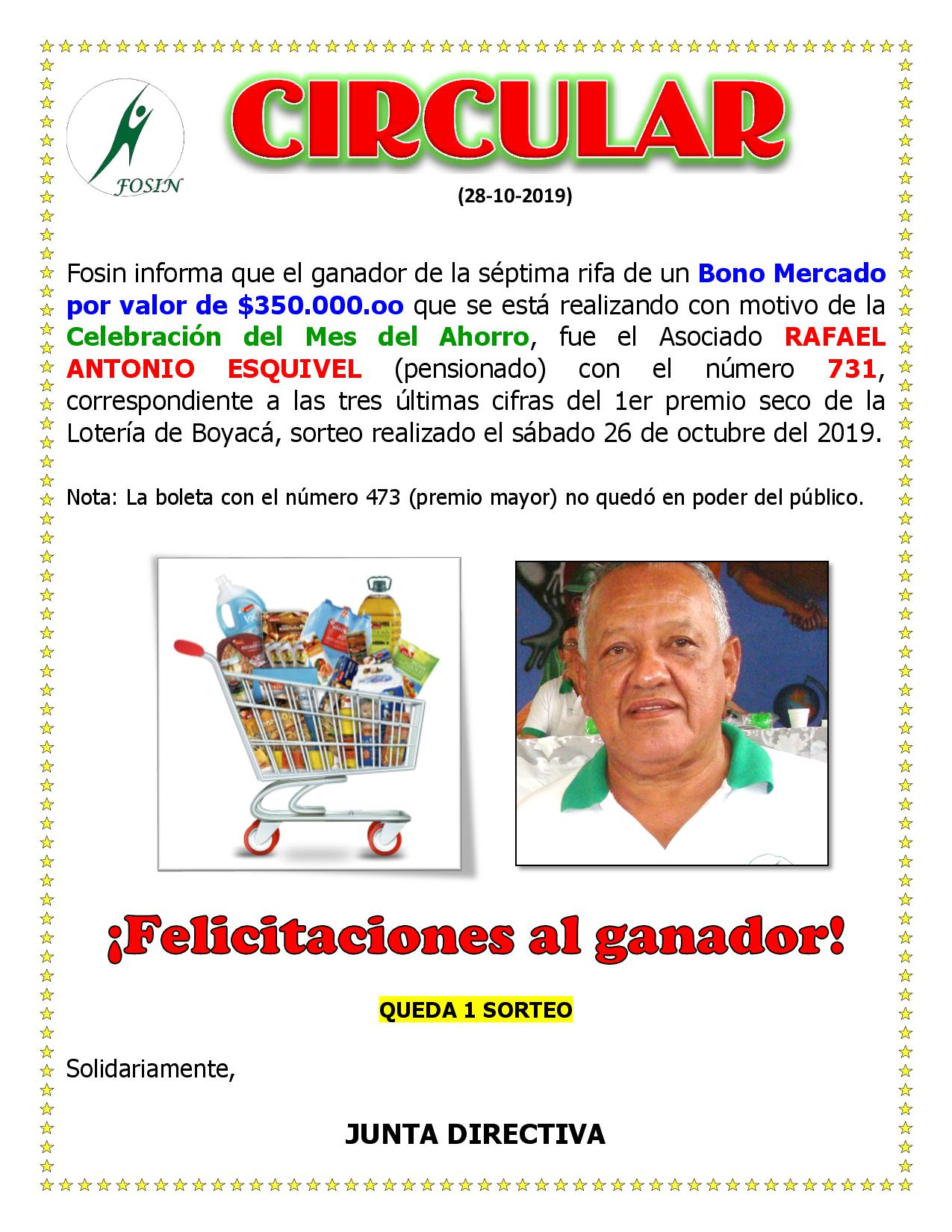 FOSIN

CIRCULAR

(28-10-2019)

Fosin informa que el ganador de la séptima rifa de un Bono Mercado por valor de $350.000.oo que se está realizando con motivo de la Celebración del Mes del Ahorro, fue el Asociado RAFAEL ANTONIO ESQUIVEL (pensionado) con el número 731, correspondiente a las tres últimas cifras del 1er premio seco de la Lotería de Boyacá, sorteo realizado el sábado 26 de octubre del 2019.

Nota: La boleta con el número 473 (premio mayor) no quedó en poder del público.

¡Felicitaciones al ganador!

QUEDA 1 SORTEO

Solidariamente,

JUNTA DIRECTIVA